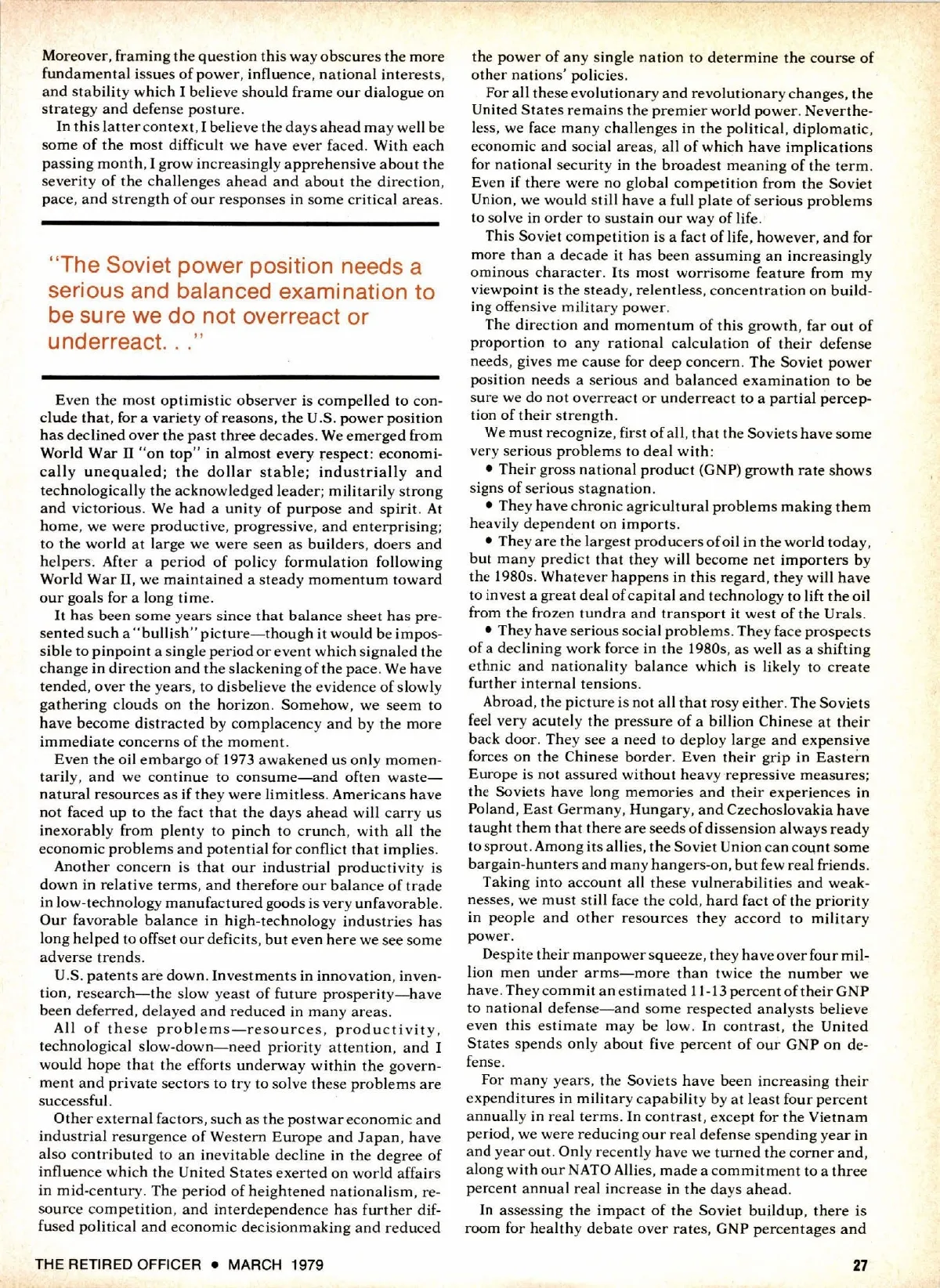 Moreover, framing the question this way obscures the more fundamental issues of power, influence, national interests, and stability which I believe should frame our dialogue on strategy and defense posture.

In this latter context, I believe the days ahead may well be some of the most difficult we have ever faced. With each passing month, I grow increasingly apprehensive about the severity of the challenges ahead and about the direction, pace, and strength of our responses in some critical areas.

"The Soviet power position needs a serious and balanced examination to be sure we do not overreact or underreact. . ."

Even the most optimistic observer is compelled to conclude that, for a variety of reasons, the U.S. power position has declined over the past three decades. We emerged from World War II "on top" in almost every respect: economically unequaled; the dollar stable; industrially and technologically the acknowledged leader; militarily strong and victorious. We had a unity of purpose and spirit. At home, we were productive, progressive, and enterprising; to the world at large we were seen as builders, doers and helpers. After a period of policy formulation following World War II, we maintained a steady momentum toward our goals for a long time.

It has been some years since that balance sheet has presented such a "bullish" picture—though it would be impossible to pinpoint a single period or event which signaled the change in direction and the slackening of the pace. We have tended, over the years, to disbelieve the evidence of slowly gathering clouds on the horizon. Somehow, we seem to have become distracted by complacency and by the more immediate concerns of the moment.

Even the oil embargo of 1973 awakened us only momentarily, and we continue to consume—and often waste—natural resources as if they were limitless. Americans have not faced up to the fact that the days ahead will carry us inexorably from plenty to pinch to crunch, with all the economic problems and potential for conflict that implies.

Another concern is that our industrial productivity is down in relative terms, and therefore our balance of trade in low-technology manufactured goods is very unfavorable. Our favorable balance in high-technology industries has long helped to offset our deficits, but even here we see some adverse trends.

U.S. patents are down. Investments in innovation, invention, research—the slow yeast of future prosperity—have been deferred, delayed and reduced in many areas.

All of these problems—resources, productivity, technological slow-down—need priority attention, and I would hope that the efforts underway within the government and private sectors to try to solve these problems are successful.

Other external factors, such as the postwar economic and industrial resurgence of Western Europe and Japan, have also contributed to an inevitable decline in the degree of influence which the United States exerted on world affairs in mid-century. The period of heightened nationalism, resource competition, and interdependence has further diffused political and economic decisionmaking and reduced the power of any single nation to determine the course of other nations' policies.

For all these evolutionary and revolutionary changes, the United States remains the premier world power. Nevertheless, we face many challenges in the political, diplomatic, economic and social areas, all of which have implications for national security in the broadest meaning of the term. Even if there were no global competition from the Soviet Union, we would still have a full plate of serious problems to solve in order to sustain our way of life.

This Soviet competition is a fact of life, however, and for more than a decade it has been assuming an increasingly ominous character. Its most worrisome feature from my viewpoint is the steady, relentless, concentration on building offensive military power.

The direction and momentum of this growth, far out of proportion to any rational calculation of their defense needs, gives me cause for deep concern. The Soviet power position needs a serious and balanced examination to be sure we do not overreact or underreact to a partial perception of their strength.

We must recognize, first of all, that the Soviets have some very serious problems to deal with:

• Their gross national product (GNP) growth rate shows signs of serious stagnation.

• They have chronic agricultural problems making them heavily dependent on imports.

• They are the largest producers of oil in the world today, but many predict that they will become net importers by the 1980s. Whatever happens in this regard, they will have to invest a great deal of capital and technology to lift the oil from the frozen tundra and transport it west of the Urals.

• They have serious social problems. They face prospects of a declining work force in the 1980s, as well as a shifting ethnic and nationality balance which is likely to create further internal tensions.

Abroad, the picture is not all that rosy either. The Soviets feel very acutely the pressure of a billion Chinese at their back door. They see a need to deploy large and expensive forces on the Chinese border. Even their grip in Eastern Europe is not assured without heavy repressive measures; the Soviets have long memories and their experiences in Poland, East Germany, Hungary, and Czechoslovakia have taught them that there are seeds of dissension always ready to sprout. Among its allies, the Soviet Union can count some bargain-hunters and many hangers-on, but few real friends.

Taking into account all these vulnerabilities and weaknesses, we must still face the cold, hard fact of the priority in people and other resources they accord to military power.

Despite their manpower squeeze, they have over four million men under arms—more than twice the number we have. They commit an estimated 11-13 percent of their GNP to national defense—and some respected analysts believe even this estimate may be low. In contrast, the United States spends only about five percent of our GNP on defense.

For many years, the Soviets have been increasing their expenditures in military capability by at least four percent annually in real terms. In contrast, except for the Vietnam period, we were reducing our real defense spending year in and year out. Only recently have we turned the corner and, along with our NATO Allies, made a commitment to a three percent annual real increase in the days ahead.

In assessing the impact of the Soviet buildup, there is room for healthy debate over rates, GNP percentages and

THE RETIRED OFFICER • MARCH 1979

27